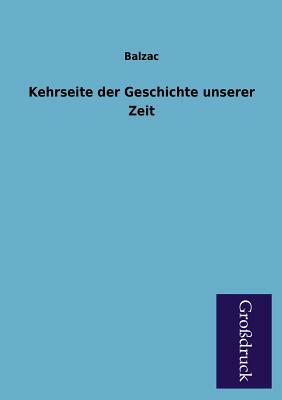 Balzac

Kehrseite der Geschichte unserer Zeit

Großdruck